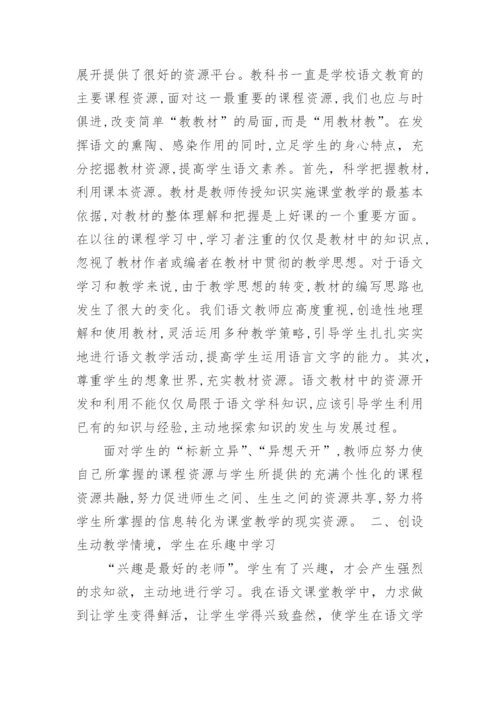 展开提供了很好的资源平台。教科书一直是学校语文教育的主要课程资源,面对这一最重要的课程资源,我们也应与时俱进,改变简单“教教材”的局面,而是“用教材教”。在发挥语文的熏陶、感染作用的同时,立足学生的身心特点,充分挖掘教材资源,提高学生语文素养。首先,科学把握教材,利用课本资源。教材是教师传授知识实施课堂教学的最基本依据,对教材的整体理解和把握是上好课的一个重要方面。在以往的课程学习中,学习者注重的仅仅是教材中的知识点,忽视了教材作者或编者在教材中贯彻的教学思想。对于语文学习和教学来说,由于教学思想的转变,教材的编写思路也发生了很大的变化。我们语文教师应高度重视,创造性地理解和使用教材,灵活运用多种教学策略,引导学生扎扎实实地进行语文教学活动,提高学生运用语言文字的能力。其次,尊重学生的想象世界,充实教材资源。语文教材中的资源开发和利用不能仅仅局限于语文学科知识,应该引导学生利用已有的知识与经验,主动地探索知识的发生与发展过程。

面对学生的“标新立异”、“异想天开”,教师应努力使自己所掌握的课程资源与学生所提供的充满个性化的课程资源共融,努力促进师生之间、生生之间的资源共享,努力将学生所掌握的信息转化为课堂教学的现实资源。 二、创设生动教学情境,学生在乐趣中学习

“兴趣是最好的老师”。学生有了兴趣,才会产生强烈的求知欲,主动地进行学习。我在语文课堂教学中,力求做到让学生变得鲜活,让学生学得兴致盎然,使学生在语文学